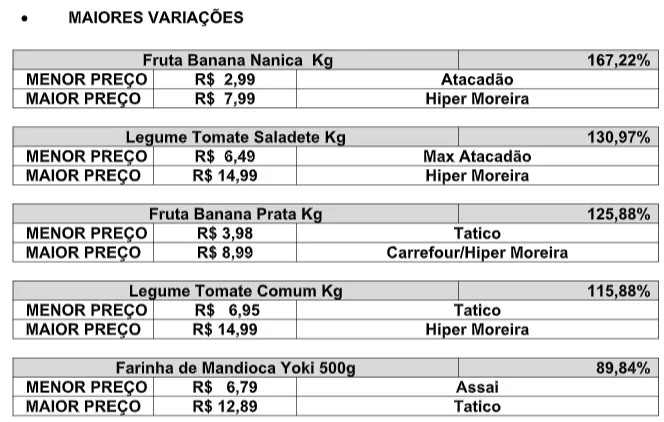 • MAIORES VARIAÇÕES

| Fruta Banana Nanica Kg | | 167,22% |
|---|---|---|
| MENOR PREÇO | R$ 2,99 | Atacadão |
| MAIOR PREÇO | R$ 7,99 | Hiper Moreira |

| Legume Tomate Saladete Kg | | 130,97% |
|---|---|---|
| MENOR PREÇO | R$ 6,49 | Max Atacadão |
| MAIOR PREÇO | R$ 14,99 | Hiper Moreira |

| Fruta Banana Prata Kg | | 125,88% |
|---|---|---|
| MENOR PREÇO | R$ 3,98 | Tatico |
| MAIOR PREÇO | R$ 8,99 | Carrefour/Hiper Moreira |

| Legume Tomate Comum Kg | | 115,88% |
|---|---|---|
| MENOR PREÇO | R$ 6,95 | Tatico |
| MAIOR PREÇO | R$ 14,99 | Hiper Moreira |

| Farinha de Mandioca Yoki 500g | | 89,84% |
|---|---|---|
| MENOR PREÇO | R$ 6,79 | Assai |
| MAIOR PREÇO | R$ 12,89 | Tatico |